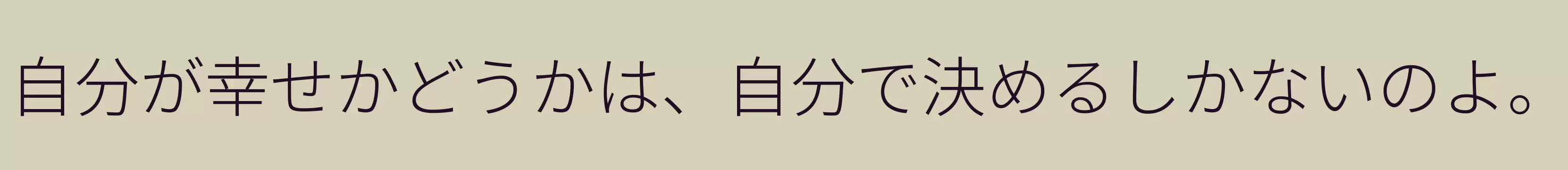 自分が幸せかどうかは、自分で決めるしかないのよ。